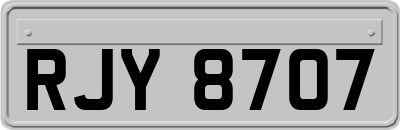 RJY 8707